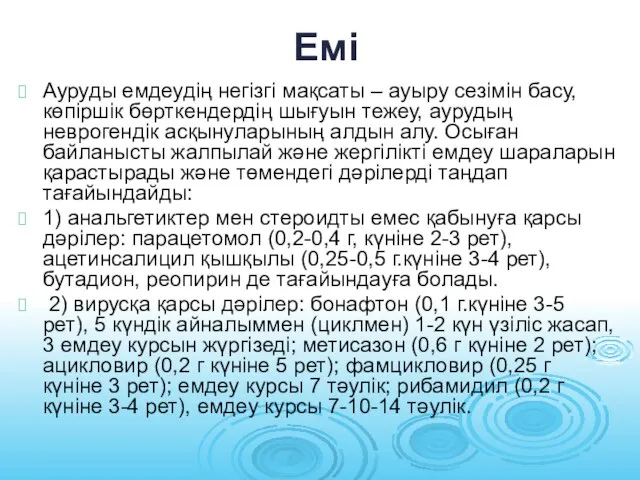 Емі

Ауруды емдеудің негізгі мақсаты – ауыру сезімін басу, көпіршік бөрткендердің шығуын тежеу, аурудың неврогендік асқынуларының алдын алу. Осыған байланысты жалпылай және жергілікті емдеу шараларын қарастырады және төмендегі дәрілерді таңдап тағайындайды:

1) анальгетиктер мен стероидты емес қабынуға қарсы дәрілер: парацетомол (0,2-0,4 г, күніне 2-3 рет), ацетинсалицил қышқылы (0,25-0,5 г.күніне 3-4 рет), бутадион, реопирин де тағайындауға болады.

2) вирусқа қарсы дәрілер: бонафтон (0,1 г.күніне 3-5 рет), 5 күндік айналыммен (циклмен) 1-2 күн үзіліс жасап, 3 емдеу курсын жүргізеді; метисазон (0,6 г күніне 2 рет); ацикловир (0,2 г күніне 5 рет); фамцикловир (0,25 г күніне 3 рет); емдеу курсы 7 тәулік; рибамидил (0,2 г күніне 3-4 рет), емдеу курсы 7-10-14 тәулік.